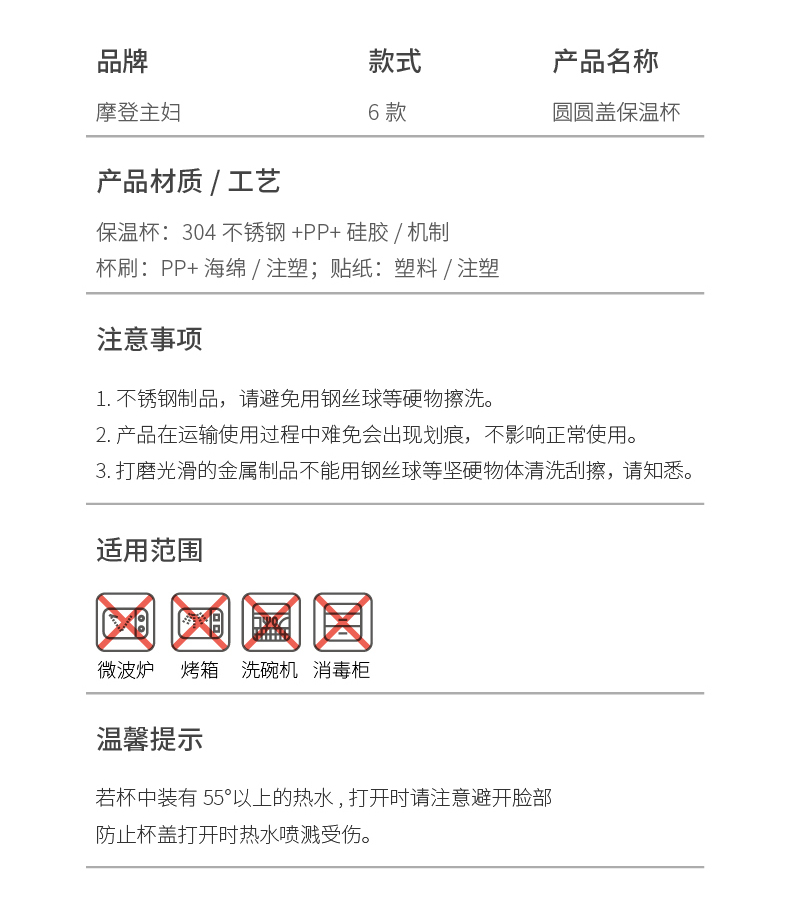 | 品牌 | 款式 | 产品名称 |
|---|---|---|
| 摩登主妇 | 6 款 | 圆圆盖保温杯 |

产品材质 / 工艺

保温杯：304 不锈钢 +PP+ 硅胶 / 机制
杯刷：PP+ 海绵 / 注塑；贴纸：塑料 / 注塑

注意事项

1. 不锈钢制品，请避免用钢丝球等硬物擦洗。
2. 产品在运输使用过程中难免会出现划痕，不影响正常使用。
3. 打磨光滑的金属制品不能用钢丝球等坚硬物体清洗刮擦，请知悉。

适用范围

微波炉 烤箱 洗碗机 消毒柜

温馨提示

若杯中装有 55°以上的热水 , 打开时请注意避开脸部
防止杯盖打开时热水喷溅受伤。